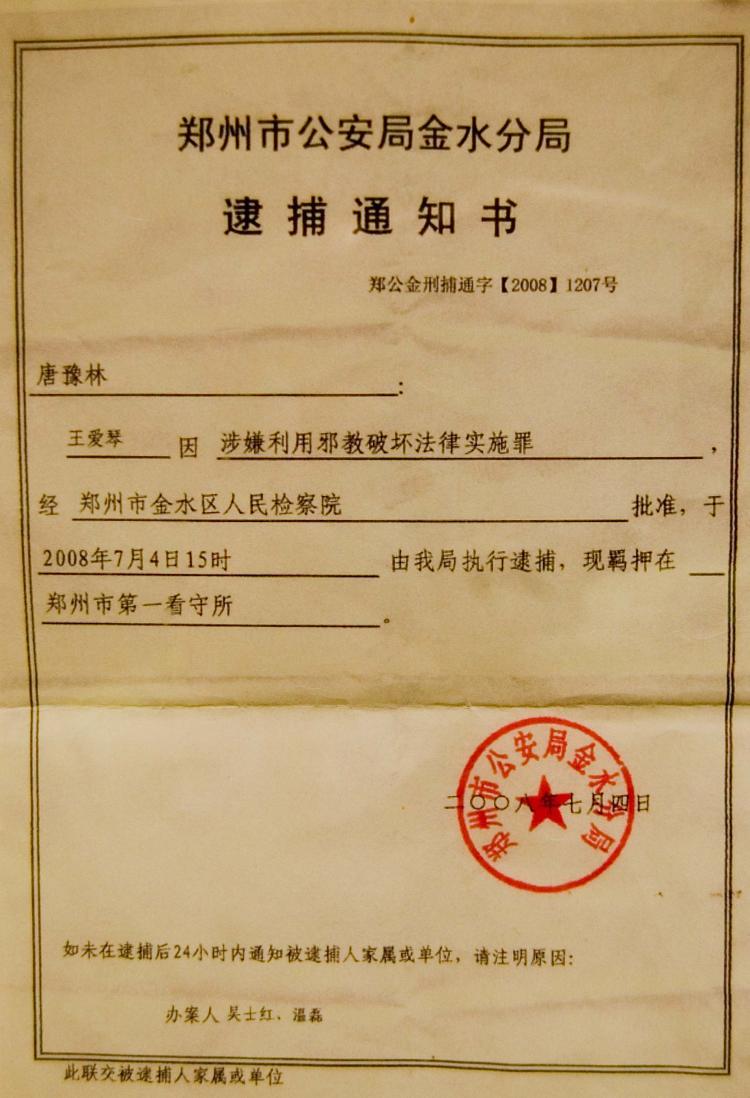 郑州市公安局金水分局

逮捕通知书

郑公金刑捕通字【2008】1207号

唐豫林：

王爱琴 因 涉嫌利用邪教破坏法律实施罪，经 郑州市金水区人民检察院 批准，于 2008年7月4日15时 由我局执行逮捕，现羁押在 郑州市第一看守所。

郑州市公安局金水分局

二〇〇八年七月四日

如未在逮捕后24小时内通知被逮捕人家属或单位，请注明原因：

办案人 吴士红、温磊

此联交被逮捕人家属或单位